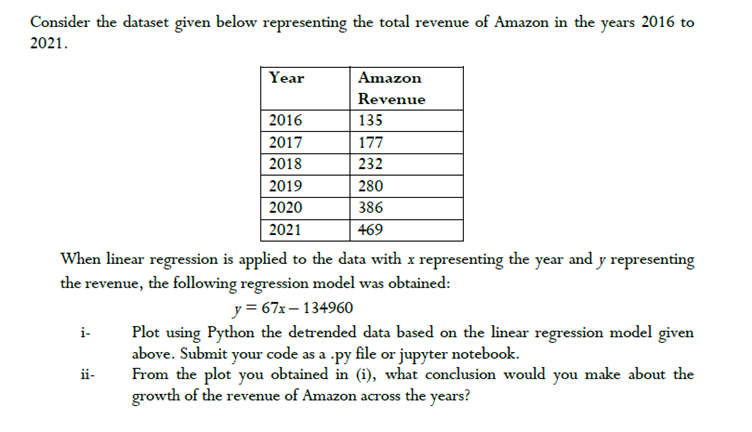 Consider the dataset given below representing the total revenue of Amazon in the years 2016 to 2021.

| Year | Amazon Revenue |
|---|---|
| 2016 | 135 |
| 2017 | 177 |
| 2018 | 232 |
| 2019 | 280 |
| 2020 | 386 |
| 2021 | 469 |

When linear regression is applied to the data with $x$ representing the year and $y$ representing the revenue, the following regression model was obtained:

$y = 67x - 134960$

i- Plot using Python the detrended data based on the linear regression model given above. Submit your code as a .py file or jupyter notebook.

ii- From the plot you obtained in (i), what conclusion would you make about the growth of the revenue of Amazon across the years?